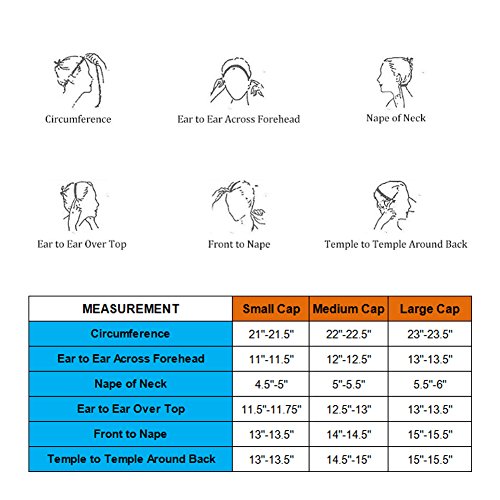 Circumference

Ear to Ear Across Forehead

Nape of Neck

Ear to Ear Over Top

Front to Nape

Temple to Temple Around Back

| MEASUREMENT | Small Cap | Medium Cap | Large Cap |
|---|---|---|---|
| Circumference | 21"-21.5" | 22"-22.5" | 23"-23.5" |
| Ear to Ear Across Forehead | 11"-11.5" | 12"-12.5" | 13"-13.5" |
| Nape of Neck | 4.5"-5" | 5"-5.5" | 5.5"-6" |
| Ear to Ear Over Top | 11.5"-11.75" | 12.5"-13" | 13"-13.5" |
| Front to Nape | 13"-13.5" | 14"-14.5" | 15"-15.5" |
| Temple to Temple Around Back | 13"-13.5" | 14.5"-15" | 15"-15.5" |